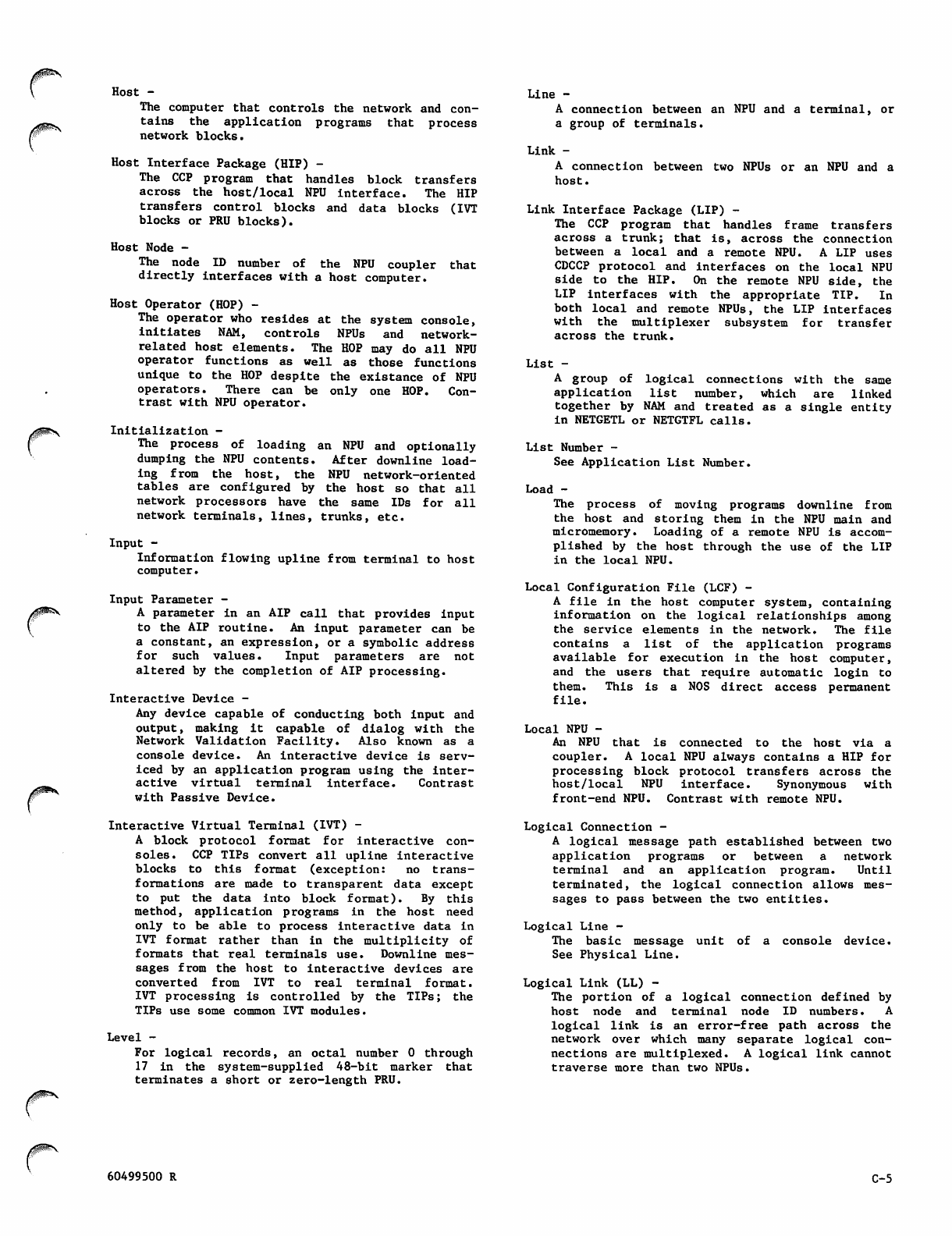 Host -
The computer that controls the network and contains the application programs that process network blocks.

Host Interface Package (HIP) -
The CCP program that handles block transfers across the host/local NPU interface. The HIP transfers control blocks and data blocks (IVT blocks or PRU blocks).

Host Node -
The node ID number of the NPU coupler that directly interfaces with a host computer.

Host Operator (HOP) -
The operator who resides at the system console, initiates NAM, controls NPUs and network-related host elements. The HOP may do all NPU operator functions as well as those functions unique to the HOP despite the existance of NPU operators. There can be only one HOP. Contrast with NPU operator.

Initialization -
The process of loading an NPU and optionally dumping the NPU contents. After downline loading from the host, the NPU network-oriented tables are configured by the host so that all network processors have the same IDs for all network terminals, lines, trunks, etc.

Input -
Information flowing upline from terminal to host computer.

Input Parameter -
A parameter in an AIP call that provides input to the AIP routine. An input parameter can be a constant, an expression, or a symbolic address for such values. Input parameters are not altered by the completion of AIP processing.

Interactive Device -
Any device capable of conducting both input and output, making it capable of dialog with the Network Validation Facility. Also known as a console device. An interactive device is serviced by an application program using the interactive virtual terminal interface. Contrast with Passive Device.

Interactive Virtual Terminal (IVT) -
A block protocol format for interactive consoles. CCP TIPs convert all upline interactive blocks to this format (exception: no transformations are made to transparent data except to put the data into block format). By this method, application programs in the host need only to be able to process interactive data in IVT format rather than in the multiplicity of formats that real terminals use. Downline messages from the host to interactive devices are converted from IVT to real terminal format. IVT processing is controlled by the TIPs; the TIPs use some common IVT modules.

Level -
For logical records, an octal number 0 through 17 in the system-supplied 48-bit marker that terminates a short or zero-length PRU.

Line -
A connection between an NPU and a terminal, or a group of terminals.

Link -
A connection between two NPUs or an NPU and a host.

Link Interface Package (LIP) -
The CCP program that handles frame transfers across a trunk; that is, across the connection between a local and a remote NPU. A LIP uses CDCCP protocol and interfaces on the local NPU side to the HIP. On the remote NPU side, the LIP interfaces with the appropriate TIP. In both local and remote NPUs, the LIP interfaces with the multiplexer subsystem for transfer across the trunk.

List -
A group of logical connections with the same application list number, which are linked together by NAM and treated as a single entity in NETGETL or NETGTFL calls.

List Number -
See Application List Number.

Load -
The process of moving programs downline from the host and storing them in the NPU main and micromemory. Loading of a remote NPU is accomplished by the host through the use of the LIP in the local NPU.

Local Configuration File (LCF) -
A file in the host computer system, containing information on the logical relationships among the service elements in the network. The file contains a list of the application programs available for execution in the host computer, and the users that require automatic login to them. This is a NOS direct access permanent file.

Local NPU -
An NPU that is connected to the host via a coupler. A local NPU always contains a HIP for processing block protocol transfers across the host/local NPU interface. Synonymous with front-end NPU. Contrast with remote NPU.

Logical Connection -
A logical message path established between two application programs or between a network terminal and an application program. Until terminated, the logical connection allows messages to pass between the two entities.

Logical Line -
The basic message unit of a console device. See Physical Line.

Logical Link (LL) -
The portion of a logical connection defined by host node and terminal node ID numbers. A logical link is an error-free path across the network over which many separate logical connections are multiplexed. A logical link cannot traverse more than two NPUs.

60499500 R

C-5